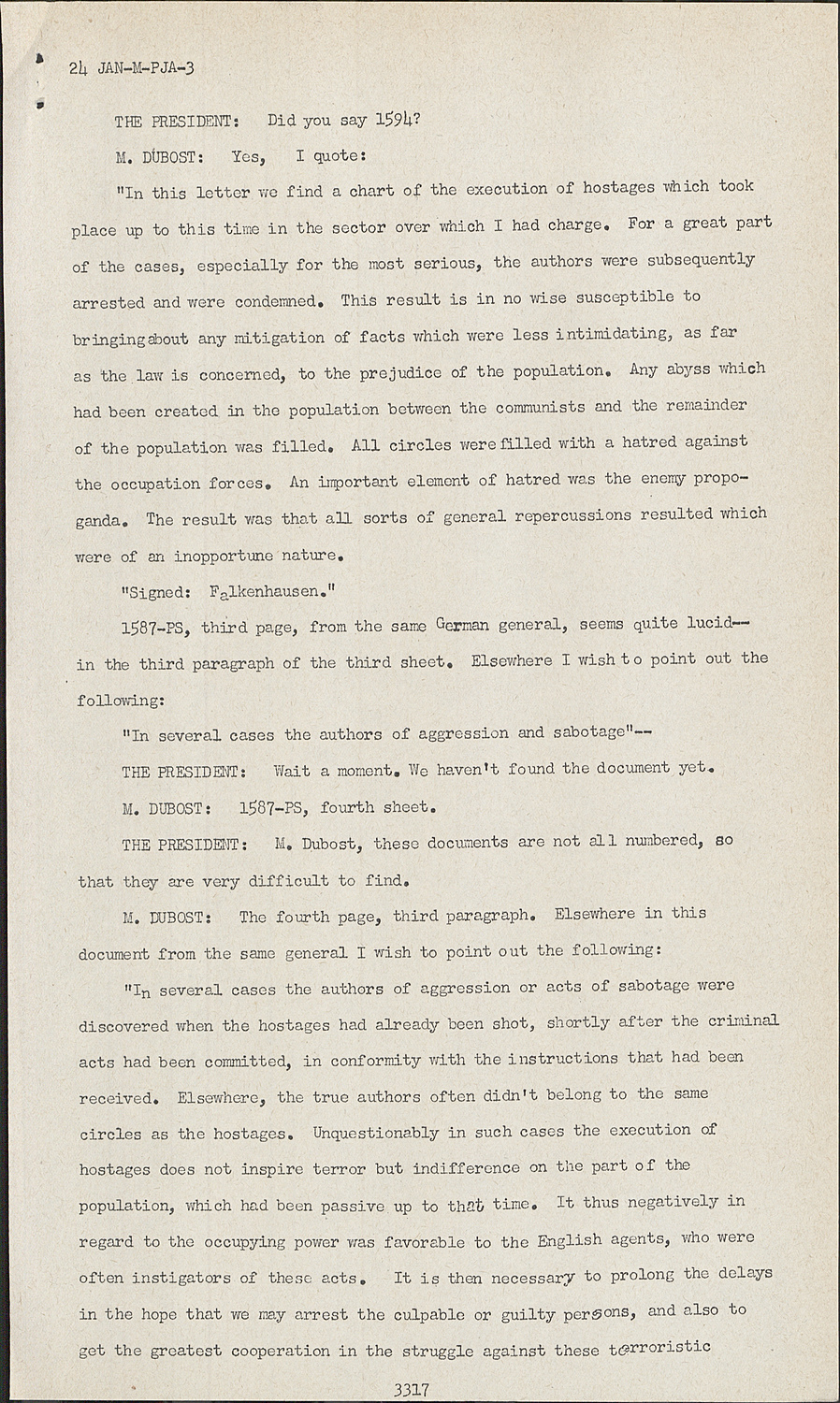 24 JAN-M-PJA-3

THE PRESIDENT: Did you say 1594?

M. DUBOST: Yes, I quote:

"In this letter we find a chart of the execution of hostages which took place up to this time in the sector over which I had charge. For a great part of the cases, especially for the most serious, the authors were subsequently arrested and were condemned. This result is in no wise susceptible to bringingabout any mitigation of facts which were less intimidating, as far as the law is concerned, to the prejudice of the population. Any abyss which had been created in the population between the communists and the remainder of the population was filled. All circles were filled with a hatred against the occupation forces. An important element of hatred was the enemy propoganda. The result was that all sorts of general repercussions resulted which were of an inopportune nature.

"Signed: Falkenhausen."

1587-PS, third page, from the same German general, seems quite lucid-- in the third paragraph of the third sheet. Elsewhere I wish to point out the following:

"In several cases the authors of aggression and sabotage"--

THE PRESIDENT: Wait a moment. We haven't found the document yet.

M. DUBOST: 1587-PS, fourth sheet.

THE PRESIDENT: M. Dubost, these documents are not all numbered, so that they are very difficult to find.

M. DUBOST: The fourth page, third paragraph. Elsewhere in this document from the same general I wish to point out the following:

"In several cases the authors of aggression or acts of sabotage were discovered when the hostages had already been shot, shortly after the criminal acts had been committed, in conformity with the instructions that had been received. Elsewhere, the true authors often didn't belong to the same circles as the hostages. Unquestionably in such cases the execution of hostages does not inspire terror but indifference on the part of the population, which had been passive up to that time. It thus negatively in regard to the occupying power was favorable to the English agents, who were often instigators of these acts. It is then necessary to prolong the delays in the hope that we may arrest the culpable or guilty persons, and also to get the greatest cooperation in the struggle against these terroristic

3317